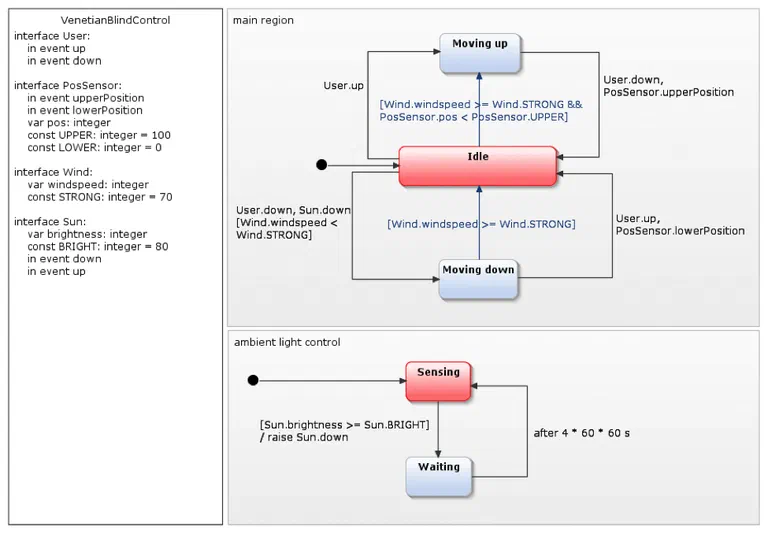 VenetianBlindControl

interface User:
in event up
in event down

interface PosSensor:
in event upperPosition
in event lowerPosition
var pos: integer
const UPPER: integer = 100
const LOWER: integer = 0

interface Wind:
var windspeed: integer
const STRONG: integer = 70

interface Sun:
var brightness: integer
const BRIGHT: integer = 80
in event down
in event up

main region

Moving up

User.up

User.down, PosSensor.upperPosition

[Wind.windspeed >= Wind.STRONG && PosSensor.pos < PosSensor.UPPER]

Idle

User.down, Sun.down [Wind.windspeed < Wind.STRONG]

[Wind.windspeed >= Wind.STRONG]

User.up, PosSensor.lowerPosition

Moving down

ambient light control

Sensing

[Sun.brightness >= Sun.BRIGHT] / raise Sun.down

after 4 * 60 * 60 s

Waiting